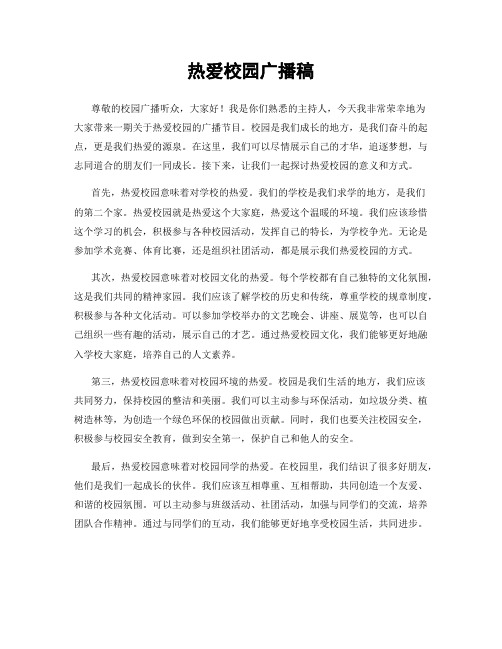 热爱校园广播稿

尊敬的校园广播听众，大家好！我是你们熟悉的主持人，今天我非常荣幸地为大家带来一期关于热爱校园的广播节目。校园是我们成长的地方，是我们奋斗的起点，更是我们热爱的源泉。在这里，我们可以尽情展示自己的才华，追逐梦想，与志同道合的朋友们一同成长。接下来，让我们一起探讨热爱校园的意义和方式。

首先，热爱校园意味着对学校的热爱。我们的学校是我们求学的地方，是我们的第二个家。热爱校园就是热爱这个大家庭，热爱这个温暖的环境。我们应该珍惜这个学习的机会，积极参与各种校园活动，发挥自己的特长，为学校争光。无论是参加学术竞赛、体育比赛，还是组织社团活动，都是展示我们热爱校园的方式。

其次，热爱校园意味着对校园文化的热爱。每个学校都有自己独特的文化氛围，这是我们共同的精神家园。我们应该了解学校的历史和传统，尊重学校的规章制度，积极参与各种文化活动。可以参加学校举办的文艺晚会、讲座、展览等，也可以自己组织一些有趣的活动，展示自己的才艺。通过热爱校园文化，我们能够更好地融入学校大家庭，培养自己的人文素养。

第三，热爱校园意味着对校园环境的热爱。校园是我们生活的地方，我们应该共同努力，保持校园的整洁和美丽。我们可以主动参与环保活动，如垃圾分类、植树造林等，为创造一个绿色环保的校园做出贡献。同时，我们也要关注校园安全，积极参与校园安全教育，做到安全第一，保护自己和他人的安全。

最后，热爱校园意味着对校园同学的热爱。在校园里，我们结识了很多好朋友，他们是我们一起成长的伙伴。我们应该互相尊重、互相帮助，共同创造一个友爱、和谐的校园氛围。可以主动参与班级活动、社团活动，加强与同学们的交流，培养团队合作精神。通过与同学们的互动，我们能够更好地享受校园生活，共同进步。